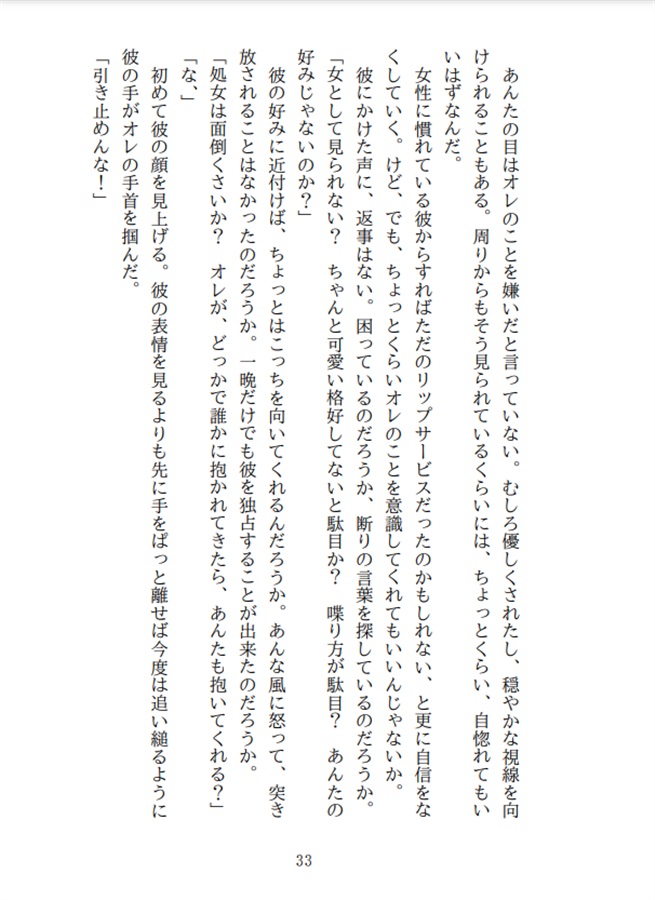 あんたの目はオレのことを嫌いだと言っていない。むしろ優しくされたし、穏やかな視線を向けられることもある。周りからもそう見られているくらいには、ちょっとくらい、自惚れてもいいはずなんだ。

女性に慣れている彼からすればただのリップサービスだったのかもしれない、と更に自信をなくしていく。けど、でも、ちょっとくらいオレのことを意識してくれてもいいんじゃないか。

彼にかけた声に、返事はない。困っているのだろうか、断りの言葉を探しているのだろうか。

「女として見られない？　ちゃんと可愛い格好してないと駄目か？　喋り方が駄目？　あんたの好みじゃないのか？」

彼の好みに近付けば、ちょっとはこっちを向いてくれるんだろうか。あんな風に怒って、突き放されることはなかったのだろうか。一晩だけでも彼を独占することが出来たのだろうか。

「処女は面倒くさいか？　オレが、どっかで誰かに抱かれてきたら、あんたも抱いてくれる？」

「な、」

初めて彼の顔を見上げる。彼の表情を見るよりも先に手をぱっと離せば今度は追い縋るように彼の手がオレの手首を掴んだ。

「引き止めんな！」

33